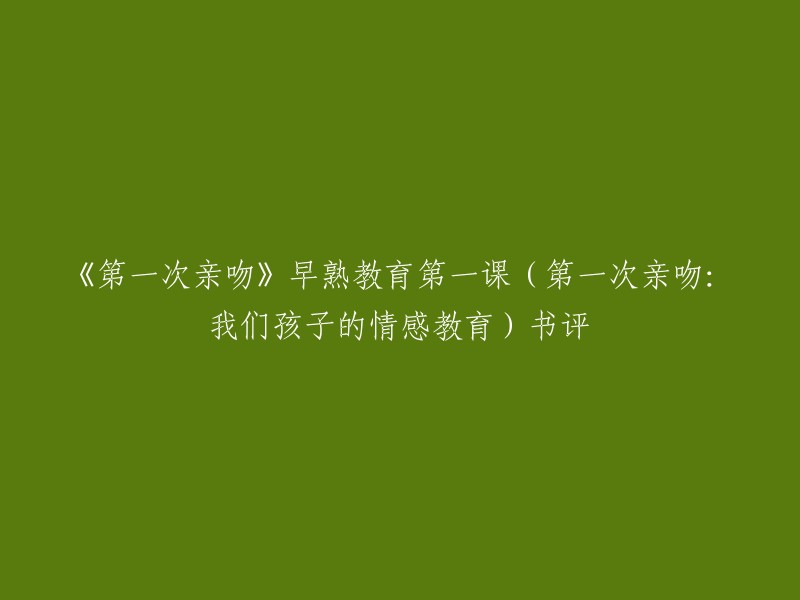 《第一次亲吻》早熟教育第一课（第一次亲吻：我们孩子的情感教育）书评